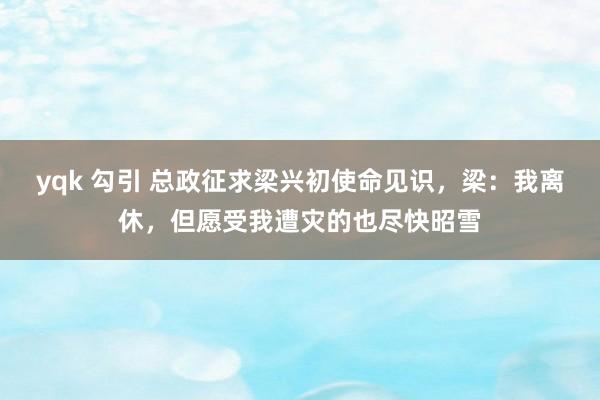 yqk 勾引 总政征求梁兴初使命见识，梁：我离休，但愿受我遭灾的也尽快昭雪